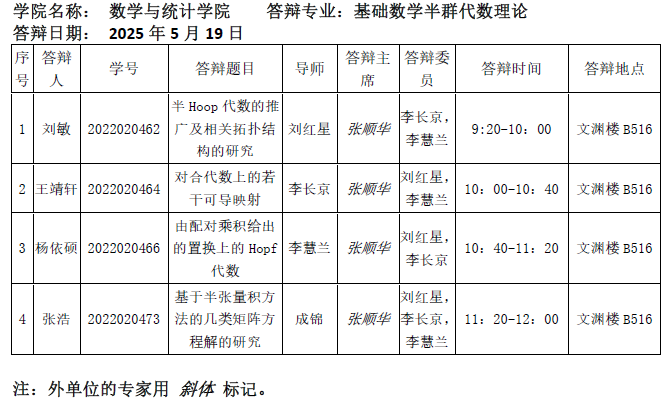 学院名称： 数学与统计学院 答辩专业：基础数学半群代数理论
答辩日期： 2025 年 5 月 19 日

| 序号 | 答辩人 | 学号 | 答辩题目 | 导师 | 答辩主席 | 答辩委员 | 答辩时间 | 答辩地点 |
|---|---|---|---|---|---|---|---|---|
| 1 | 刘敏 | 2022020462 | 半 Hoop 代数的推广及相关拓扑结构的研究 | 刘红星 | 张顺华 | 李长京，李慧兰 | 9:20-10：00 | 文渊楼 B516 |
| 2 | 王靖轩 | 2022020464 | 对合代数上的若干可导映射 | 李长京 | 张顺华 | 刘红星，李慧兰 | 10：00-10：40 | 文渊楼 B516 |
| 3 | 杨依硕 | 2022020466 | 由配对乘积给出的置换上的 Hopf 代数 | 李慧兰 | 张顺华 | 刘红星，李长京 | 10：40-11：20 | 文渊楼 B516 |
| 4 | 张浩 | 2022020473 | 基于半张量积方法的几类矩阵方程解的研究 | 成锦 | 张顺华 | 刘红星，李长京，李慧兰 | 11：20-12：00 | 文渊楼 B516 |

注：外单位的专家用 斜体 标记。